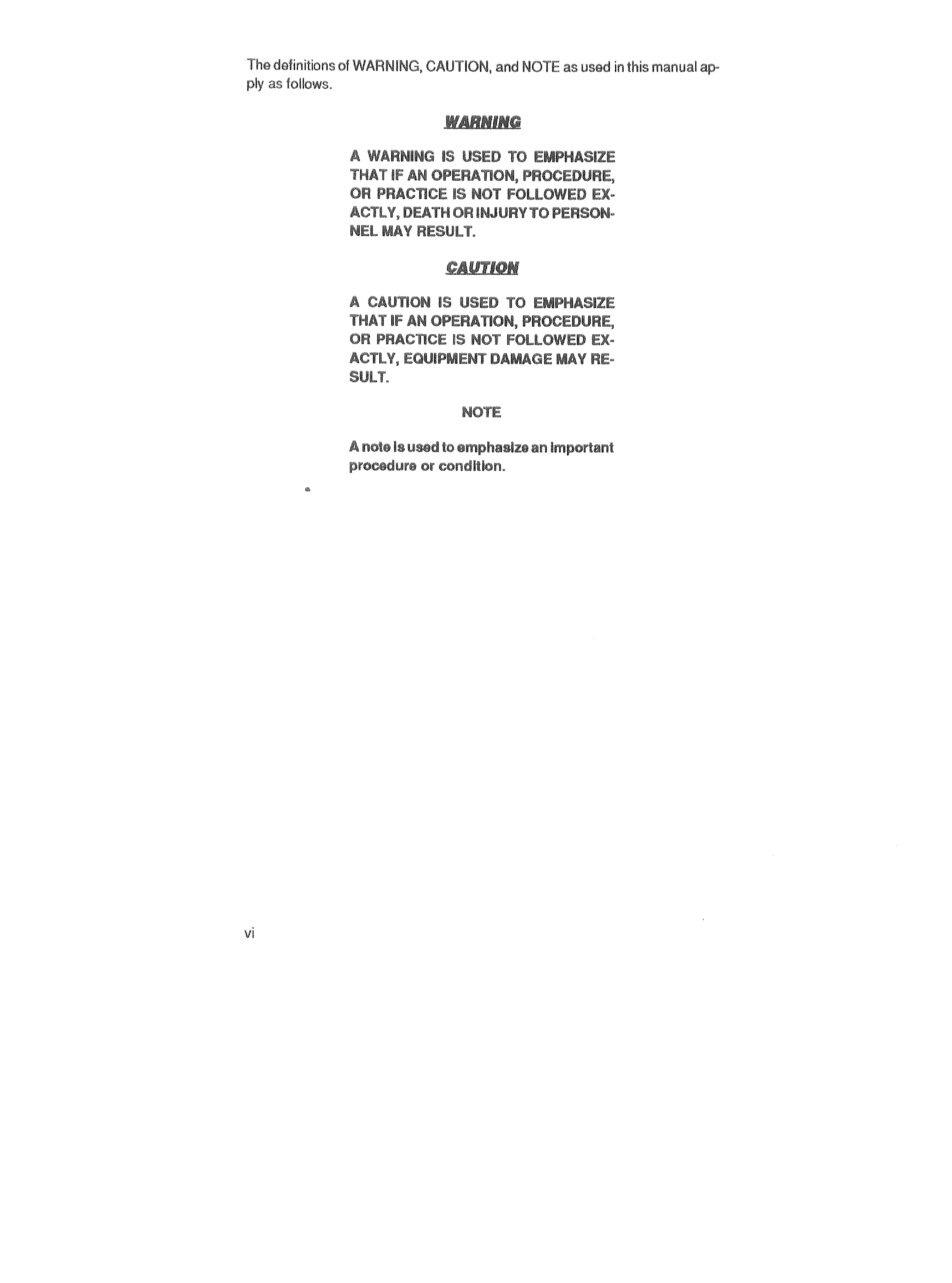 The definitions of WARNING, CAUTION, and NOTE as used in this manual apply as follows.

WARNING

A WARNING IS USED TO EMPHASIZE THAT IF AN OPERATION, PROCEDURE, OR PRACTICE IS NOT FOLLOWED EXACTLY, DEATH OR INJURY TO PERSONNEL MAY RESULT.

CAUTION

A CAUTION IS USED TO EMPHASIZE THAT IF AN OPERATION, PROCEDURE, OR PRACTICE IS NOT FOLLOWED EXACTLY, EQUIPMENT DAMAGE MAY RESULT.

NOTE

A note is used to emphasize an important procedure or condition.

vi